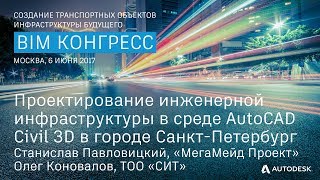 СОЗДАНИЕ ТРАНСПОРТНЫХ ОБЪЕКТОВ ИНФРАСТРУКТУРЫ БУДУЩЕГО

BIM КОНГРЕСС

МОСКВА, 6 ИЮНЯ 2017

Проектирование инженерной инфраструктуры в среде AutoCAD Civil 3D в городе Санкт-Петербург

Станислав Павловицкий, «МегаМейд Проект»
Олег Коновалов, ТОО «СИТ»

AUTODESK